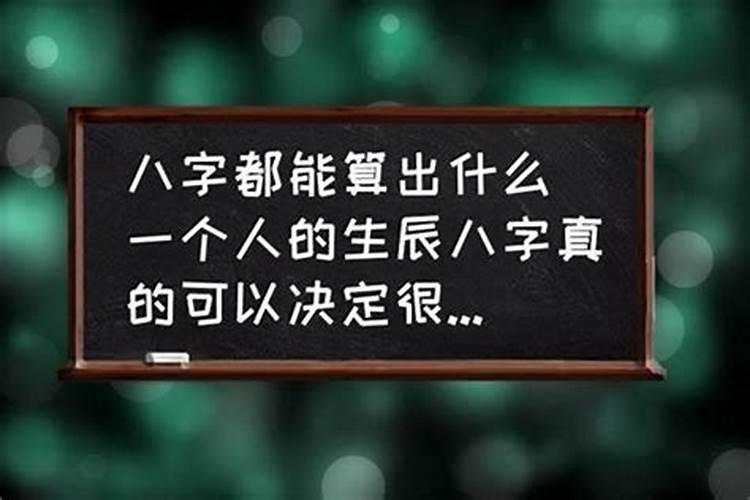 八字都能算出什么
一个人的生辰八字真的可以决定很...